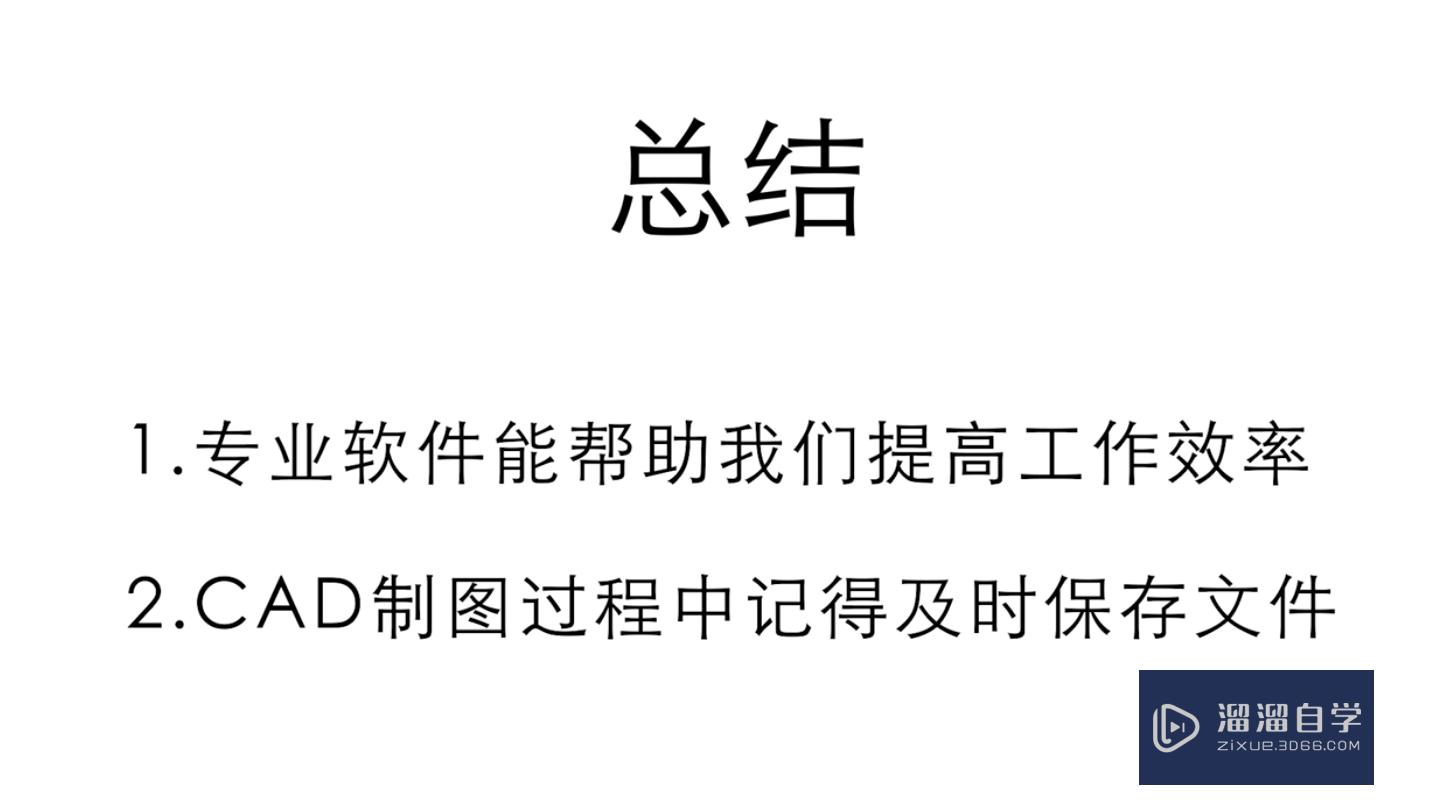 总结

1.专业软件能帮助我们提高工作效率

2.CAD制图过程中记得及时保存文件

溜溜自学
ZIXUE.3D66.COM